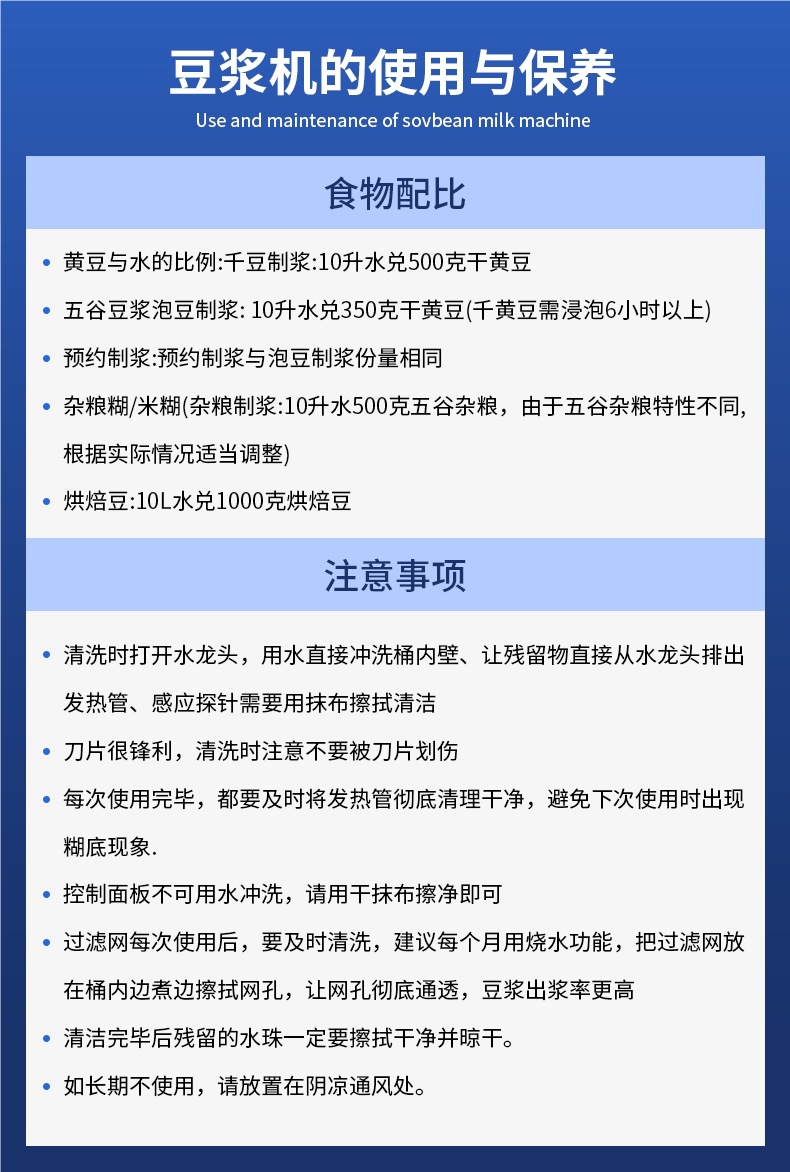 豆浆机的使用与保养
Use and maintenance of sovbean milk machine

食物配比

• 黄豆与水的比例:千豆制浆:10升水兑500克干黄豆

• 五谷豆浆泡豆制浆: 10升水兑350克干黄豆(千黄豆需浸泡6小时以上)

• 预约制浆:预约制浆与泡豆制浆份量相同

• 杂粮糊/米糊(杂粮制浆:10升水500克五谷杂粮，由于五谷杂粮特性不同,根据实际情况适当调整)

• 烘焙豆:10L水兑1000克烘焙豆

注意事项

• 清洗时打开水龙头，用水直接冲洗桶内壁、让残留物直接从水龙头排出发热管、感应探针需要用抹布擦拭清洁

• 刀片很锋利，清洗时注意不要被刀片划伤

• 每次使用完毕，都要及时将发热管彻底清理干净，避免下次使用时出现糊底现象.

• 控制面板不可用水冲洗，请用干抹布擦净即可

• 过滤网每次使用后，要及时清洗，建议每个月用烧水功能，把过滤网放在桶内边煮边擦拭网孔，让网孔彻底通透，豆浆出浆率更高

• 清洁完毕后残留的水珠一定要擦拭干净并晾干。

• 如长期不使用，请放置在阴凉通风处。